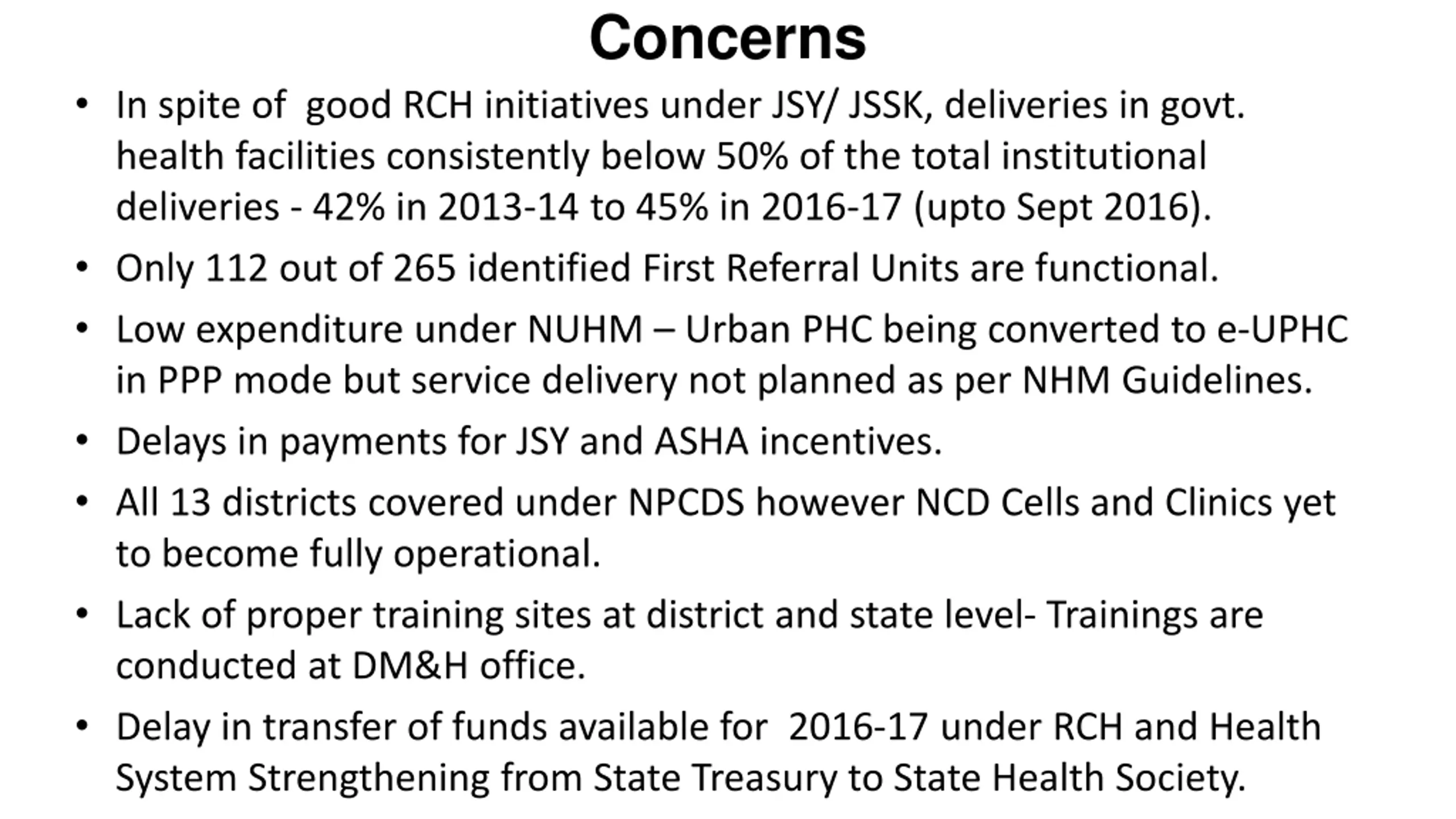 Concerns

• In spite of good RCH initiatives under JSY/ JSSK, deliveries in govt. health facilities consistently below 50% of the total institutional deliveries - 42% in 2013-14 to 45% in 2016-17 (upto Sept 2016).

• Only 112 out of 265 identified First Referral Units are functional.

• Low expenditure under NUHM – Urban PHC being converted to e-UPHC in PPP mode but service delivery not planned as per NHM Guidelines.

• Delays in payments for JSY and ASHA incentives.

• All 13 districts covered under NPCDS however NCD Cells and Clinics yet to become fully operational.

• Lack of proper training sites at district and state level- Trainings are conducted at DM&H office.

• Delay in transfer of funds available for 2016-17 under RCH and Health System Strengthening from State Treasury to State Health Society.